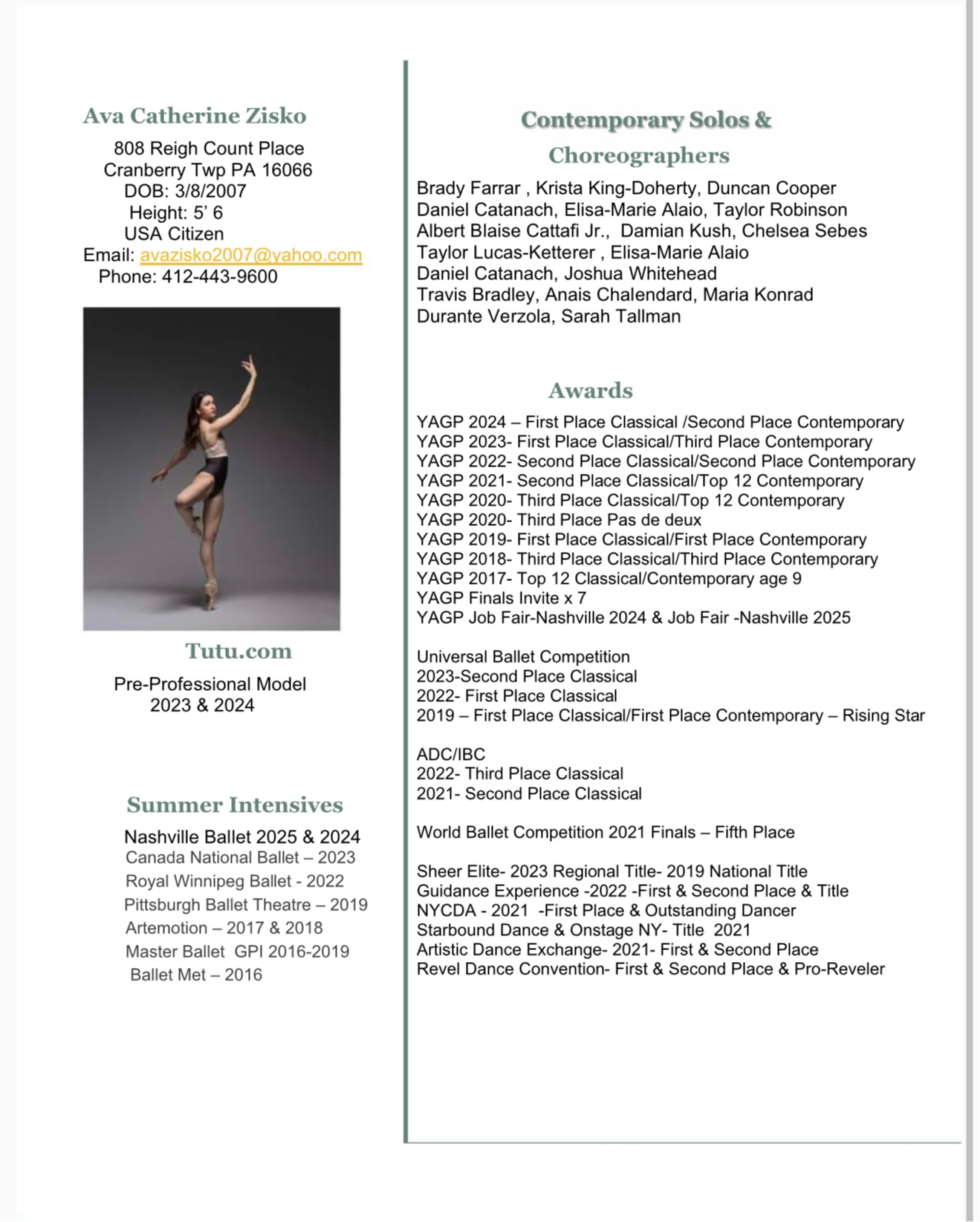 Ava Catherine Zisko

808 Reigh Count Place
Cranberry Twp PA 16066
DOB: 3/8/2007
Height: 5' 6
USA Citizen
Email: avazisko2007@yahoo.com
Phone: 412-443-9600

Tutu.com

Pre-Professional Model
2023 & 2024

Summer Intensives

Nashville Ballet 2025 & 2024
Canada National Ballet – 2023
Royal Winnipeg Ballet - 2022
Pittsburgh Ballet Theatre – 2019
Artemotion – 2017 & 2018
Master Ballet GPI 2016-2019
Ballet Met – 2016

Contemporary Solos & Choreographers

Brady Farrar , Krista King-Doherty, Duncan Cooper
Daniel Catanach, Elisa-Marie Alaio, Taylor Robinson
Albert Blaise Cattafi Jr., Damian Kush, Chelsea Sebes
Taylor Lucas-Ketterer , Elisa-Marie Alaio
Daniel Catanach, Joshua Whitehead
Travis Bradley, Anais Chalendard, Maria Konrad
Durante Verzola, Sarah Tallman

Awards

YAGP 2024 – First Place Classical /Second Place Contemporary
YAGP 2023- First Place Classical/Third Place Contemporary
YAGP 2022- Second Place Classical/Second Place Contemporary
YAGP 2021- Second Place Classical/Top 12 Contemporary
YAGP 2020- Third Place Classical/Top 12 Contemporary
YAGP 2020- Third Place Pas de deux
YAGP 2019- First Place Classical/First Place Contemporary
YAGP 2018- Third Place Classical/Third Place Contemporary
YAGP 2017- Top 12 Classical/Contemporary age 9
YAGP Finals Invite x 7
YAGP Job Fair-Nashville 2024 & Job Fair -Nashville 2025

Universal Ballet Competition
2023-Second Place Classical
2022- First Place Classical
2019 – First Place Classical/First Place Contemporary – Rising Star

ADC/IBC
2022- Third Place Classical
2021- Second Place Classical

World Ballet Competition 2021 Finals – Fifth Place

Sheer Elite- 2023 Regional Title- 2019 National Title
Guidance Experience -2022 -First & Second Place & Title
NYCDA - 2021 -First Place & Outstanding Dancer
Starbound Dance & Onstage NY- Title 2021
Artistic Dance Exchange- 2021- First & Second Place
Revel Dance Convention- First & Second Place & Pro-Reveler